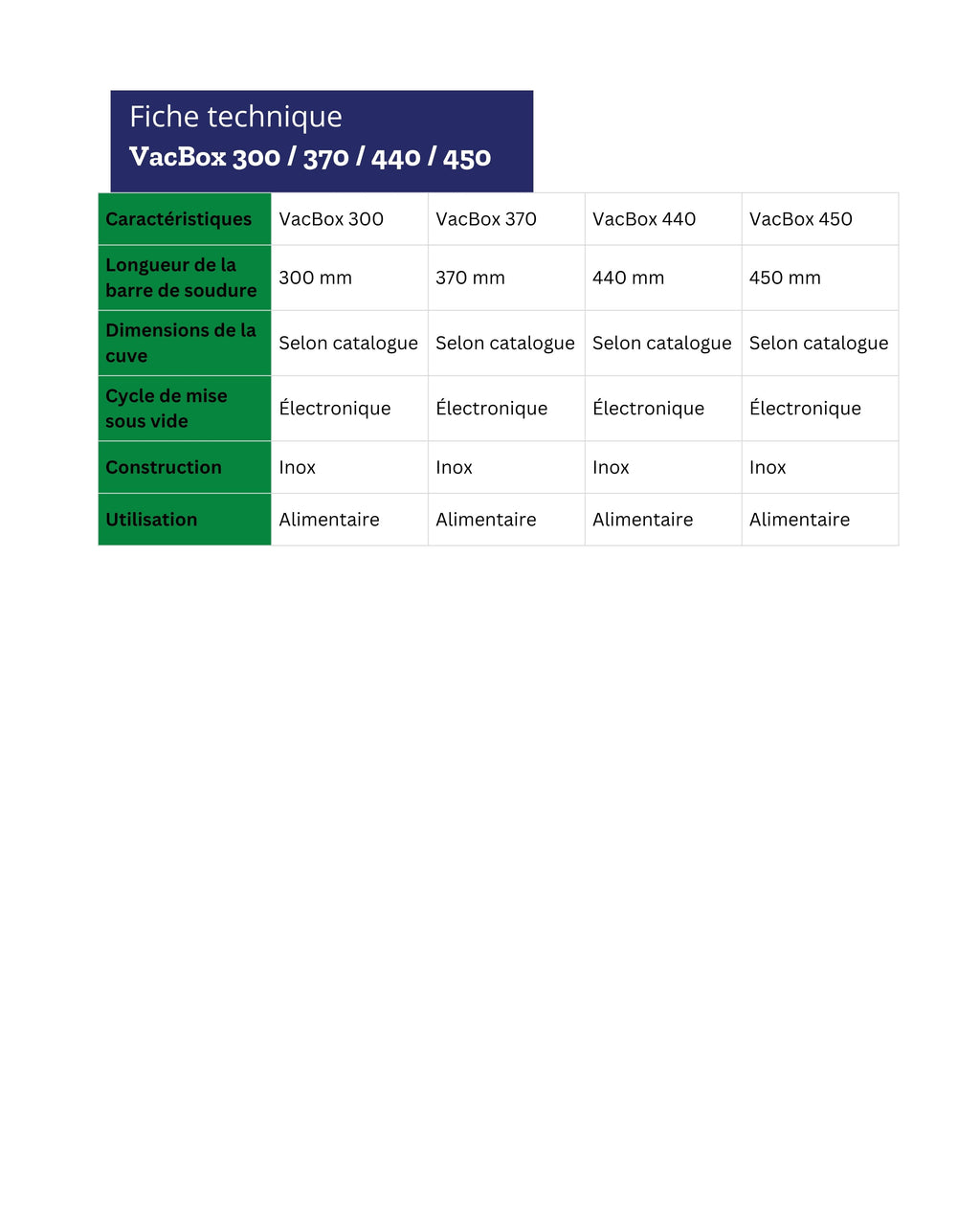 Fiche technique
VacBox 300 / 370 / 440 / 450

| Caractéristiques | VacBox 300 | VacBox 370 | VacBox 440 | VacBox 450 |
|---|---|---|---|---|
| Longueur de la barre de soudure | 300 mm | 370 mm | 440 mm | 450 mm |
| Dimensions de la cuve | Selon catalogue | Selon catalogue | Selon catalogue | Selon catalogue |
| Cycle de mise sous vide | Électronique | Électronique | Électronique | Électronique |
| Construction | Inox | Inox | Inox | Inox |
| Utilisation | Alimentaire | Alimentaire | Alimentaire | Alimentaire |